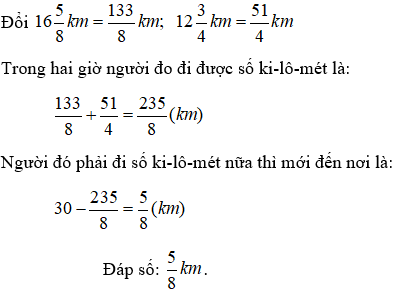 Đổi $16\frac{5}{8}km = \frac{133}{8}km$; $12\frac{3}{4}km = \frac{51}{4}km$

Trong hai giờ người đo đi được số ki-lô-mét là:

$\frac{133}{8} + \frac{51}{4} = \frac{235}{8}(km)$

Người đó phải đi số ki-lô-mét nữa thì mới đến nơi là:

$30 - \frac{235}{8} = \frac{5}{8}(km)$

Đáp số: $\frac{5}{8}km$.